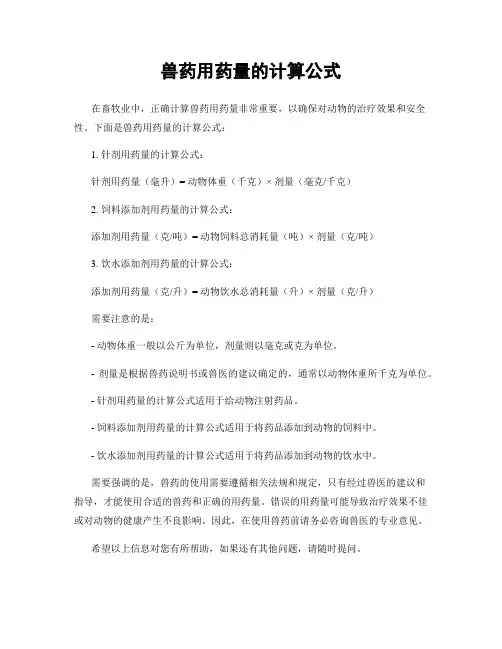 兽药用药量的计算公式

在畜牧业中，正确计算兽药用药量非常重要，以确保对动物的治疗效果和安全性。下面是兽药用药量的计算公式：

1. 针剂用药量的计算公式：

针剂用药量（毫升）= 动物体重（千克）× 剂量（毫克/千克）

2. 饲料添加剂用药量的计算公式：

添加剂用药量（克/吨）= 动物饲料总消耗量（吨）× 剂量（克/吨）

3. 饮水添加剂用药量的计算公式：

添加剂用药量（克/升）= 动物饮水总消耗量（升）× 剂量（克/升）

需要注意的是：

- 动物体重一般以公斤为单位，剂量则以毫克或克为单位。

- 剂量是根据兽药说明书或兽医的建议确定的，通常以动物体重所千克为单位。

- 针剂用药量的计算公式适用于给动物注射药品。

- 饲料添加剂用药量的计算公式适用于将药品添加到动物的饲料中。

- 饮水添加剂用药量的计算公式适用于将药品添加到动物的饮水中。

需要强调的是，兽药的使用需要遵循相关法规和规定，只有经过兽医的建议和指导，才能使用合适的兽药和正确的用药量。错误的用药量可能导致治疗效果不佳或对动物的健康产生不良影响。因此，在使用兽药前请务必咨询兽医的专业意见。

希望以上信息对您有所帮助，如果还有其他问题，请随时提问。